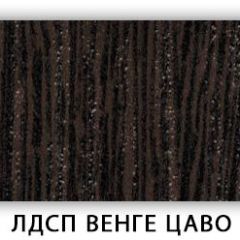 ЛДСП ВЕНГЕ ЦАВО